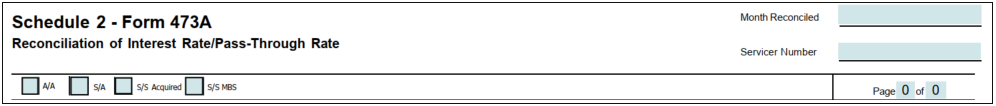 Schedule 2 - Form 473A
Reconciliation of Interest Rate/Pass-Through Rate

Month Reconciled

Servicer Number

A/A S/A S/S Acquired S/S MBS

Page 0 of 0